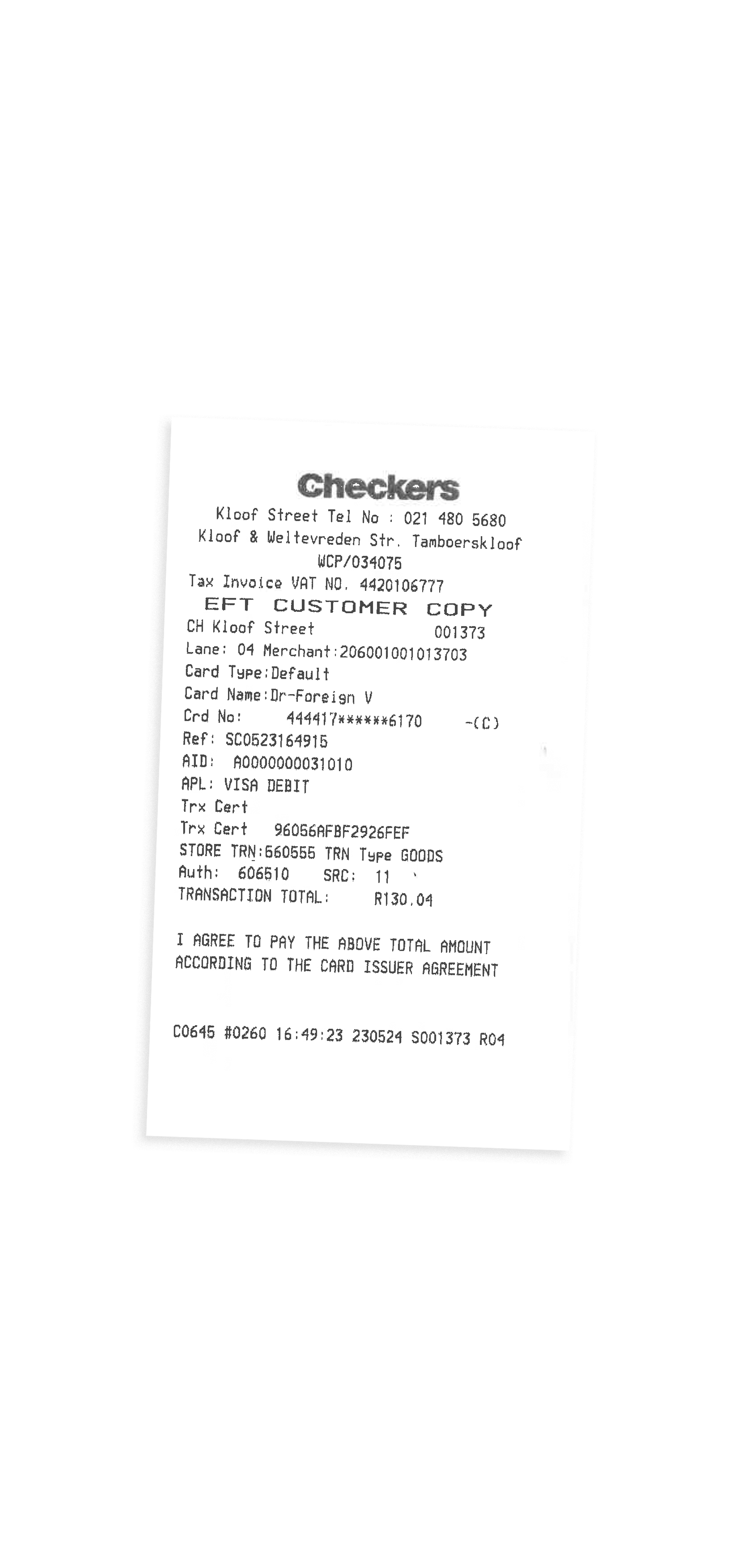 Checkers
Kloof Street Tel No : 021 480 5680
Kloof & Weltevreden Str. Tamboerskloof
WCP/034075
Tax Invoice VAT NO. 4420106777
EFT CUSTOMER COPY
CH Kloof Street 001373
Lane: 04 Merchant:206001001013703
Card Type:Default
Card Name:Dr-Foreign V
Crd No: 444417******6170 -(C)
Ref: SC0523164915
AID: A0000000031010
APL: VISA DEBIT
Trx Cert
Trx Cert 96056AFBF2926FEF
STORE TRN:660555 TRN Type GOODS
Auth: 606510 SRC: 11
TRANSACTION TOTAL: R130.04

I AGREE TO PAY THE ABOVE TOTAL AMOUNT
ACCORDING TO THE CARD ISSUER AGREEMENT

C0645 #0260 16:49:23 230524 S001373 R04